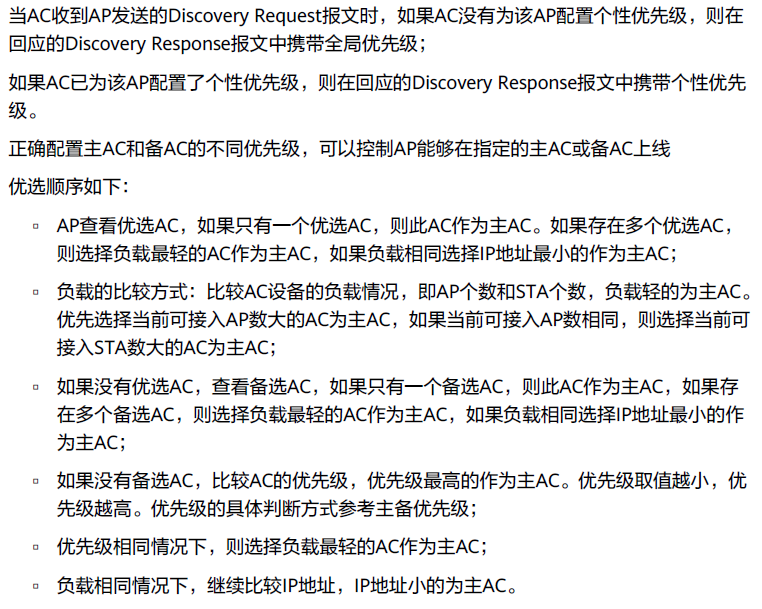 当AC收到AP发送的Discovery Request报文时，如果AC没有为该AP配置个性优先级，则在回应的Discovery Response报文中携带全局优先级；

如果AC已为该AP配置了个性优先级，则在回应的Discovery Response报文中携带个性优先级。

正确配置主AC和备AC的不同优先级，可以控制AP能够在指定的主AC或备AC上线

优选顺序如下：

▫ AP查看优选AC，如果只有一个优选AC，则此AC作为主AC。如果存在多个优选AC，则选择负载最轻的AC作为主AC，如果负载相同选择IP地址最小的作为主AC；

▫ 负载的比较方式：比较AC设备的负载情况，即AP个数和STA个数，负载轻的为主AC。优先选择当前可接入AP数大的AC为主AC，如果当前可接入AP数相同，则选择当前可接入STA数大的AC为主AC；

▫ 如果没有优选AC，查看备选AC，如果只有一个备选AC，则此AC作为主AC，如果存在多个备选AC，则选择负载最轻的AC作为主AC，如果负载相同选择IP地址最小的作为主AC；

▫ 如果没有备选AC，比较AC的优先级，优先级最高的作为主AC。优先级取值越小，优先级越高。优先级的具体判断方式参考主备优先级；

▫ 优先级相同情况下，则选择负载最轻的AC作为主AC；

▫ 负载相同情况下，继续比较IP地址，IP地址小的为主AC。